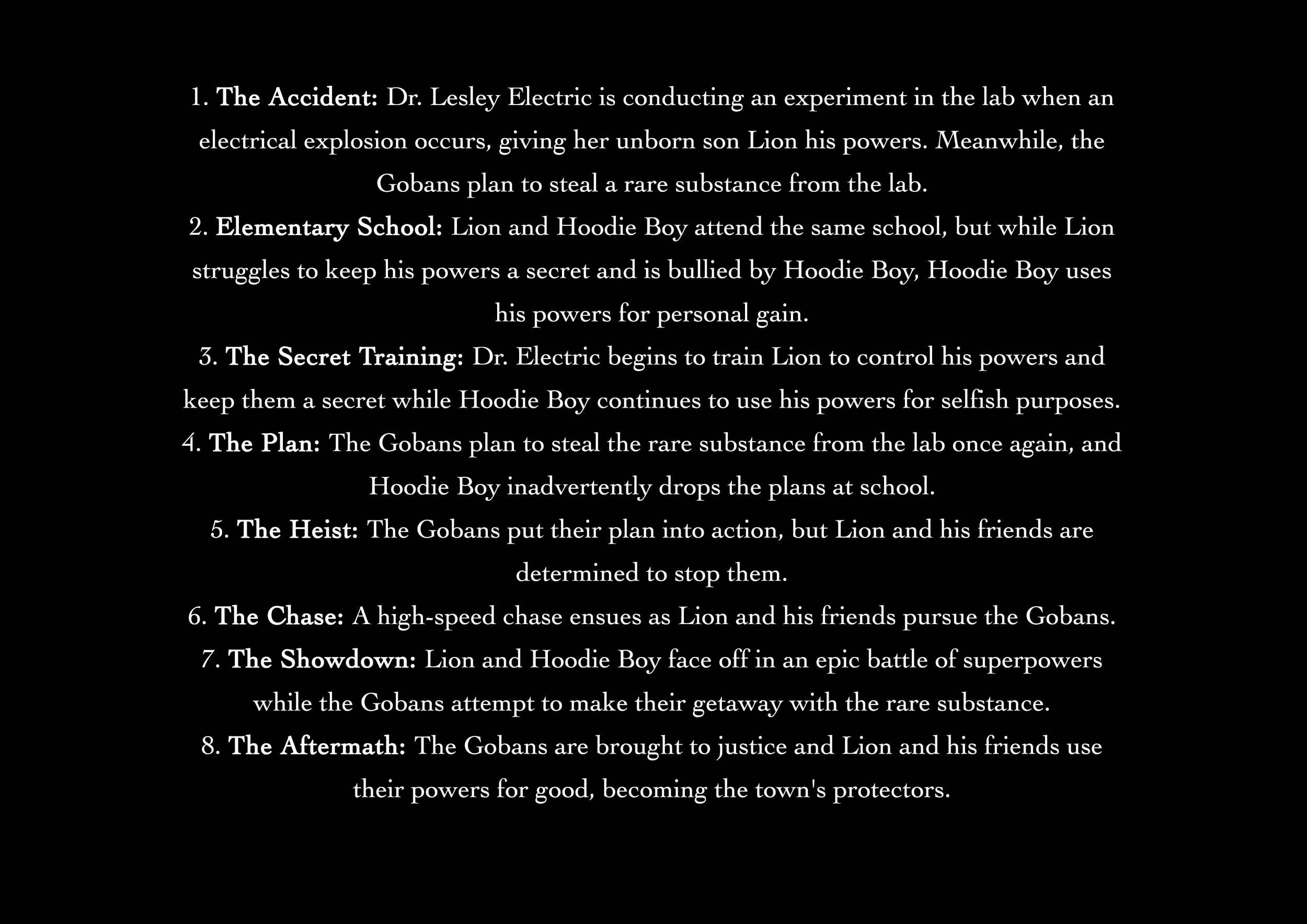 1. The Accident: Dr. Lesley Electric is conducting an experiment in the lab when an electrical explosion occurs, giving her unborn son Lion his powers. Meanwhile, the Gobans plan to steal a rare substance from the lab.

2. Elementary School: Lion and Hoodie Boy attend the same school, but while Lion struggles to keep his powers a secret and is bullied by Hoodie Boy, Hoodie Boy uses his powers for personal gain.

3. The Secret Training: Dr. Electric begins to train Lion to control his powers and keep them a secret while Hoodie Boy continues to use his powers for selfish purposes.

4. The Plan: The Gobans plan to steal the rare substance from the lab once again, and Hoodie Boy inadvertently drops the plans at school.

5. The Heist: The Gobans put their plan into action, but Lion and his friends are determined to stop them.

6. The Chase: A high-speed chase ensues as Lion and his friends pursue the Gobans.

7. The Showdown: Lion and Hoodie Boy face off in an epic battle of superpowers while the Gobans attempt to make their getaway with the rare substance.

8. The Aftermath: The Gobans are brought to justice and Lion and his friends use their powers for good, becoming the town's protectors.